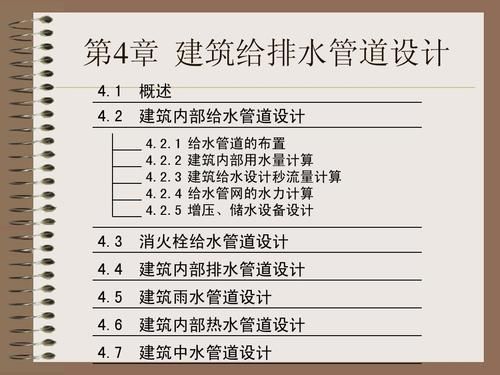 第4章 建筑给排水管道设计

4.1 概述

4.2 建筑内部给水管道设计

4.2.1 给水管道的布置
4.2.2 建筑内部用水量计算
4.2.3 建筑给水设计秒流量计算
4.2.4 给水管网的水力计算
4.2.5 增压、储水设备设计

4.3 消火栓给水管道设计

4.4 建筑内部排水管道设计

4.5 建筑雨水管道设计

4.6 建筑内部热水管道设计

4.7 建筑中水管道设计